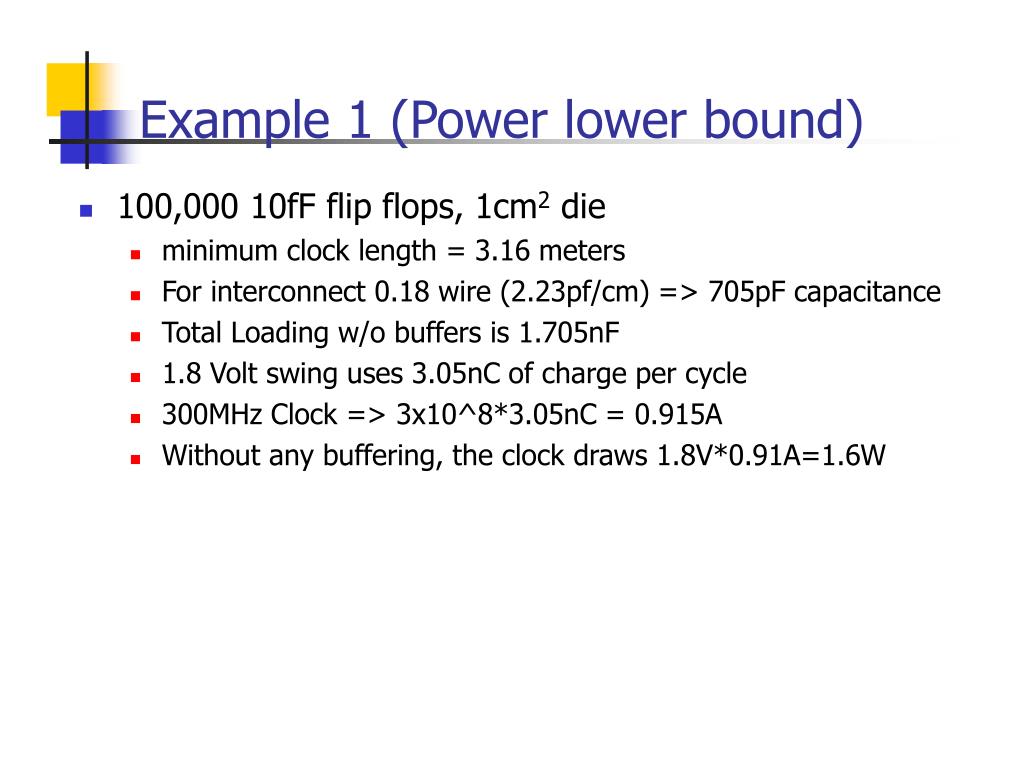 Example 1 (Power lower bound)

- 100,000 10fF flip flops, 1cm$^2$ die
  - minimum clock length = 3.16 meters
  - For interconnect 0.18 wire (2.23pf/cm) => 705pF capacitance
  - Total Loading w/o buffers is 1.705nF
  - 1.8 Volt swing uses 3.05nC of charge per cycle
  - 300MHz Clock => 3x10^8*3.05nC = 0.915A
  - Without any buffering, the clock draws 1.8V*0.91A=1.6W